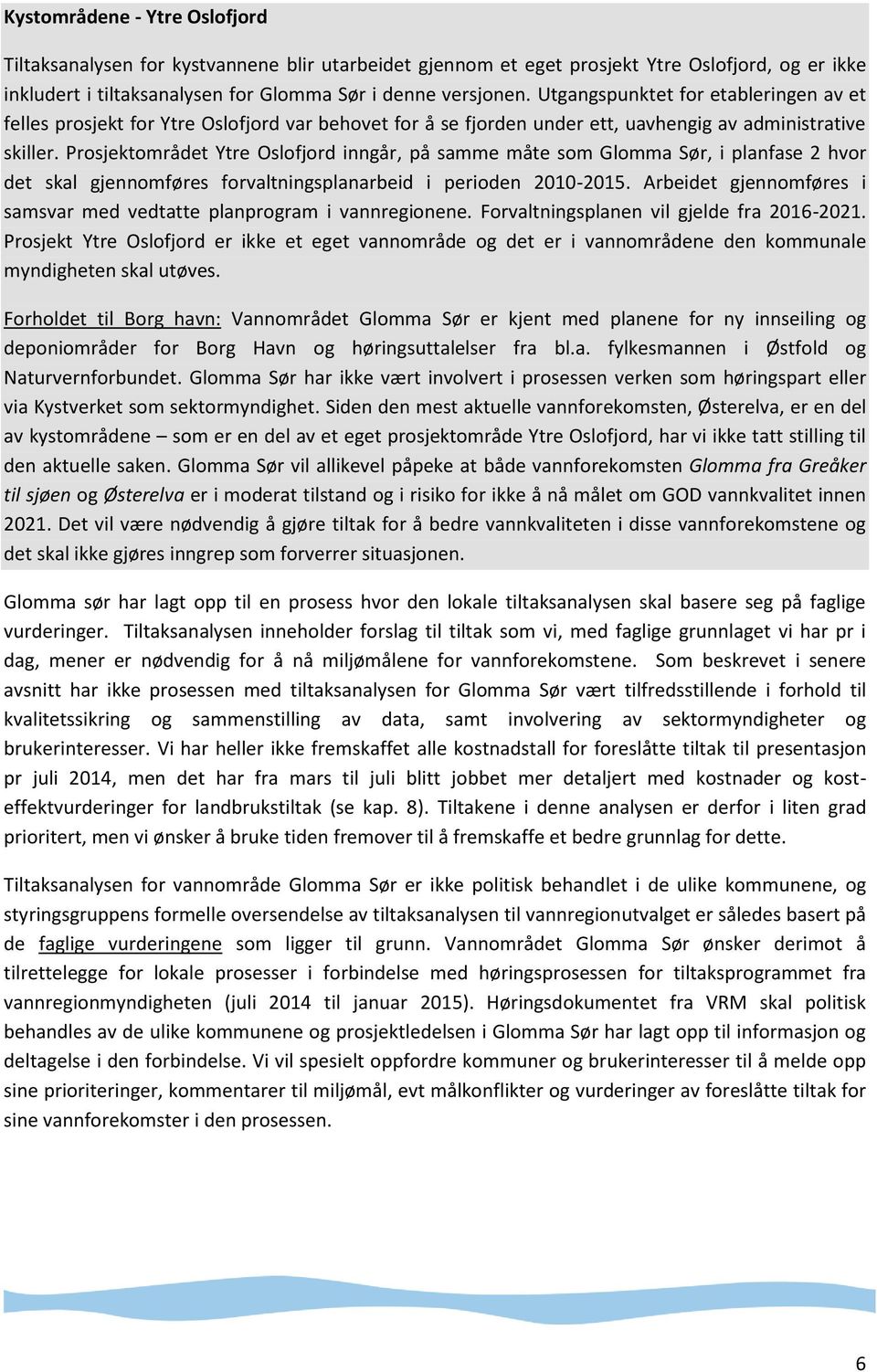 Kystområdene - Ytre Oslofjord

Tiltaksanalysen for kystvannene blir utarbeidet gjennom et eget prosjekt Ytre Oslofjord, og er ikke inkludert i tiltaksanalysen for Glomma Sør i denne versjonen. Utgangspunktet for etableringen av et felles prosjekt for Ytre Oslofjord var behovet for å se fjorden under ett, uavhengig av administrative skiller. Prosjektområdet Ytre Oslofjord inngår, på samme måte som Glomma Sør, i planfase 2 hvor det skal gjennomføres forvaltningsplanarbeid i perioden 2010-2015. Arbeidet gjennomføres i samsvar med vedtatte planprogram i vannregionene. Forvaltningsplanen vil gjelde fra 2016-2021. Prosjekt Ytre Oslofjord er ikke et eget vannområde og det er i vannområdene den kommunale myndigheten skal utøves.

Forholdet til Borg havn: Vannområdet Glomma Sør er kjent med planene for ny innseiling og deponiområder for Borg Havn og høringsuttalelser fra bl.a. fylkesmannen i Østfold og Naturvernforbundet. Glomma Sør har ikke vært involvert i prosessen verken som høringspart eller via Kystverket som sektormyndighet. Siden den mest aktuelle vannforekomsten, Østerelva, er en del av kystområdene – som er en del av et eget prosjektområde Ytre Oslofjord, har vi ikke tatt stilling til den aktuelle saken. Glomma Sør vil allikevel påpeke at både vannforekomsten Glomma fra Greåker til sjøen og Østerelva er i moderat tilstand og i risiko for ikke å nå målet om GOD vannkvalitet innen 2021. Det vil være nødvendig å gjøre tiltak for å bedre vannkvaliteten i disse vannforekomstene og det skal ikke gjøres inngrep som forverrer situasjonen.

Glomma sør har lagt opp til en prosess hvor den lokale tiltaksanalysen skal basere seg på faglige vurderinger. Tiltaksanalysen inneholder forslag til tiltak som vi, med faglige grunnlaget vi har pr i dag, mener er nødvendig for å nå miljømålene for vannforekomstene. Som beskrevet i senere avsnitt har ikke prosessen med tiltaksanalysen for Glomma Sør vært tilfredsstillende i forhold til kvalitetssikring og sammenstilling av data, samt involvering av sektormyndigheter og brukerinteresser. Vi har heller ikke fremskaffet alle kostnadstall for foreslåtte tiltak til presentasjon pr juli 2014, men det har fra mars til juli blitt jobbet mer detaljert med kostnader og kosteffektvurderinger for landbrukstiltak (se kap. 8). Tiltakene i denne analysen er derfor i liten grad prioritert, men vi ønsker å bruke tiden fremover til å fremskaffe et bedre grunnlag for dette.

Tiltaksanalysen for vannområde Glomma Sør er ikke politisk behandlet i de ulike kommunene, og styringsgruppens formelle oversendelse av tiltaksanalysen til vannregionutvalget er således basert på de faglige vurderingene som ligger til grunn. Vannområdet Glomma Sør ønsker derimot å tilrettelegge for lokale prosesser i forbindelse med høringsprosessen for tiltaksprogrammet fra vannregionmyndigheten (juli 2014 til januar 2015). Høringsdokumentet fra VRM skal politisk behandles av de ulike kommunene og prosjektledelsen i Glomma Sør har lagt opp til informasjon og deltagelse i den forbindelse. Vi vil spesielt oppfordre kommuner og brukerinteresser til å melde opp sine prioriteringer, kommentarer til miljømål, evt målkonflikter og vurderinger av foreslåtte tiltak for sine vannforekomster i den prosessen.

6